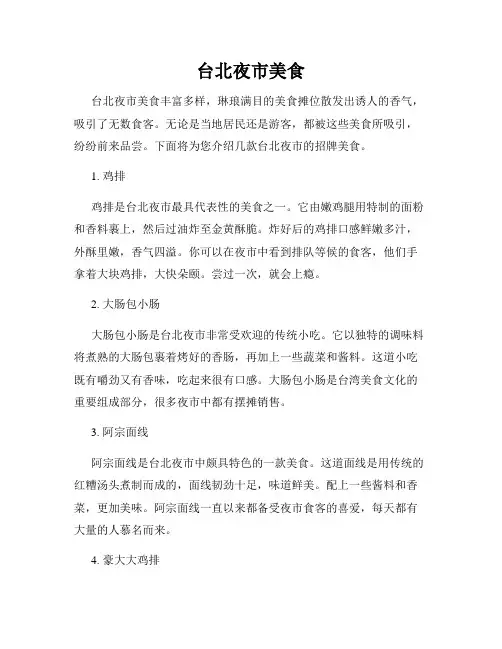 台北夜市美食

台北夜市美食丰富多样，琳琅满目的美食摊位散发出诱人的香气，吸引了无数食客。无论是当地居民还是游客，都被这些美食所吸引，纷纷前来品尝。下面将为您介绍几款台北夜市的招牌美食。

1. 鸡排

鸡排是台北夜市最具代表性的美食之一。它由嫩鸡腿用特制的面粉和香料裹上，然后过油炸至金黄酥脆。炸好后的鸡排口感鲜嫩多汁，外酥里嫩，香气四溢。你可以在夜市中看到排队等候的食客，他们手拿着大块鸡排，大快朵颐。尝过一次，就会上瘾。

2. 大肠包小肠

大肠包小肠是台北夜市非常受欢迎的传统小吃。它以独特的调味料将煮熟的大肠包裹着烤好的香肠，再加上一些蔬菜和酱料。这道小吃既有嚼劲又有香味，吃起来很有口感。大肠包小肠是台湾美食文化的重要组成部分，很多夜市中都有摆摊销售。

3. 阿宗面线

阿宗面线是台北夜市中颇具特色的一款美食。这道面线是用传统的红糟汤头煮制而成的，面线韧劲十足，味道鲜美。配上一些酱料和香菜，更加美味。阿宗面线一直以来都备受夜市食客的喜爱，每天都有大量的人慕名而来。

4. 豪大大鸡排